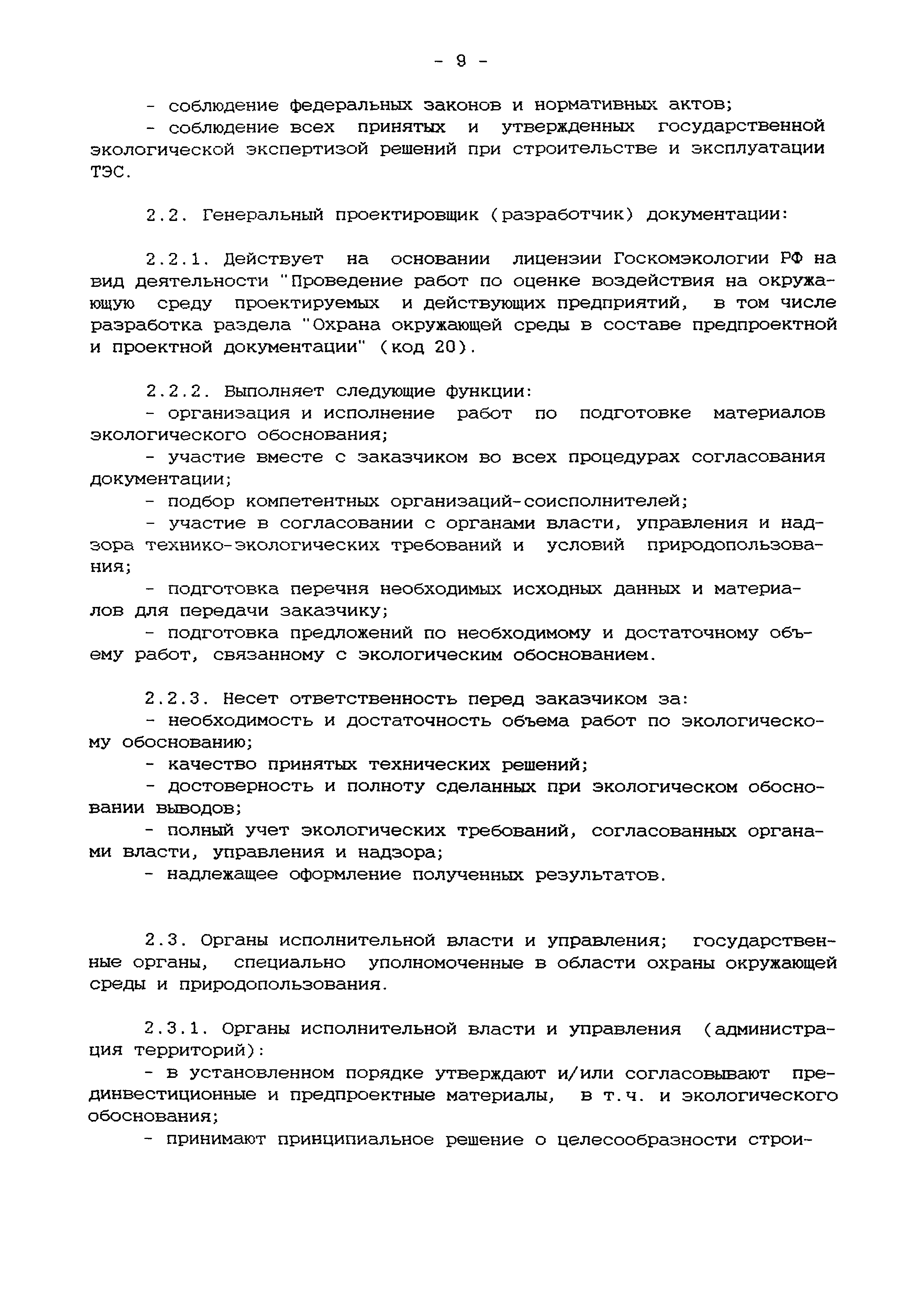 - 9 -

- соблюдение федеральных законов и нормативных актов;
- соблюдение всех принятых и утвержденных государственной экологической экспертизой решений при строительстве и эксплуатации ТЭС.

2.2. Генеральный проектировщик (разработчик) документации:

2.2.1. Действует на основании лицензии Госкомэкологии РФ на вид деятельности "Проведение работ по оценке воздействия на окружающую среду проектируемых и действующих предприятий, в том числе разработка раздела "Охрана окружающей среды в составе предпроектной и проектной документации" (код 20).

2.2.2. Выполняет следующие функции:
- организация и исполнение работ по подготовке материалов экологического обоснования;
- участие вместе с заказчиком во всех процедурах согласования документации;
- подбор компетентных организаций-соисполнителей;
- участие в согласовании с органами власти, управления и надзора технико-экологических требований и условий природопользования;
- подготовка перечня необходимых исходных данных и материалов для передачи заказчику;
- подготовка предложений по необходимому и достаточному объему работ, связанному с экологическим обоснованием.

2.2.3. Несет ответственность перед заказчиком за:
- необходимость и достаточность объема работ по экологическому обоснованию;
- качество принятых технических решений;
- достоверность и полноту сделанных при экологическом обосновании выводов;
- полный учет экологических требований, согласованных органами власти, управления и надзора;
- надлежащее оформление полученных результатов.

2.3. Органы исполнительной власти и управления; государственные органы, специально уполномоченные в области охраны окружающей среды и природопользования.

2.3.1. Органы исполнительной власти и управления (администрация территорий):
- в установленном порядке утверждают и/или согласовывают прединвестиционные и предпроектные материалы, в т.ч. и экологического обоснования;
- принимают принципиальное решение о целесообразности строи-